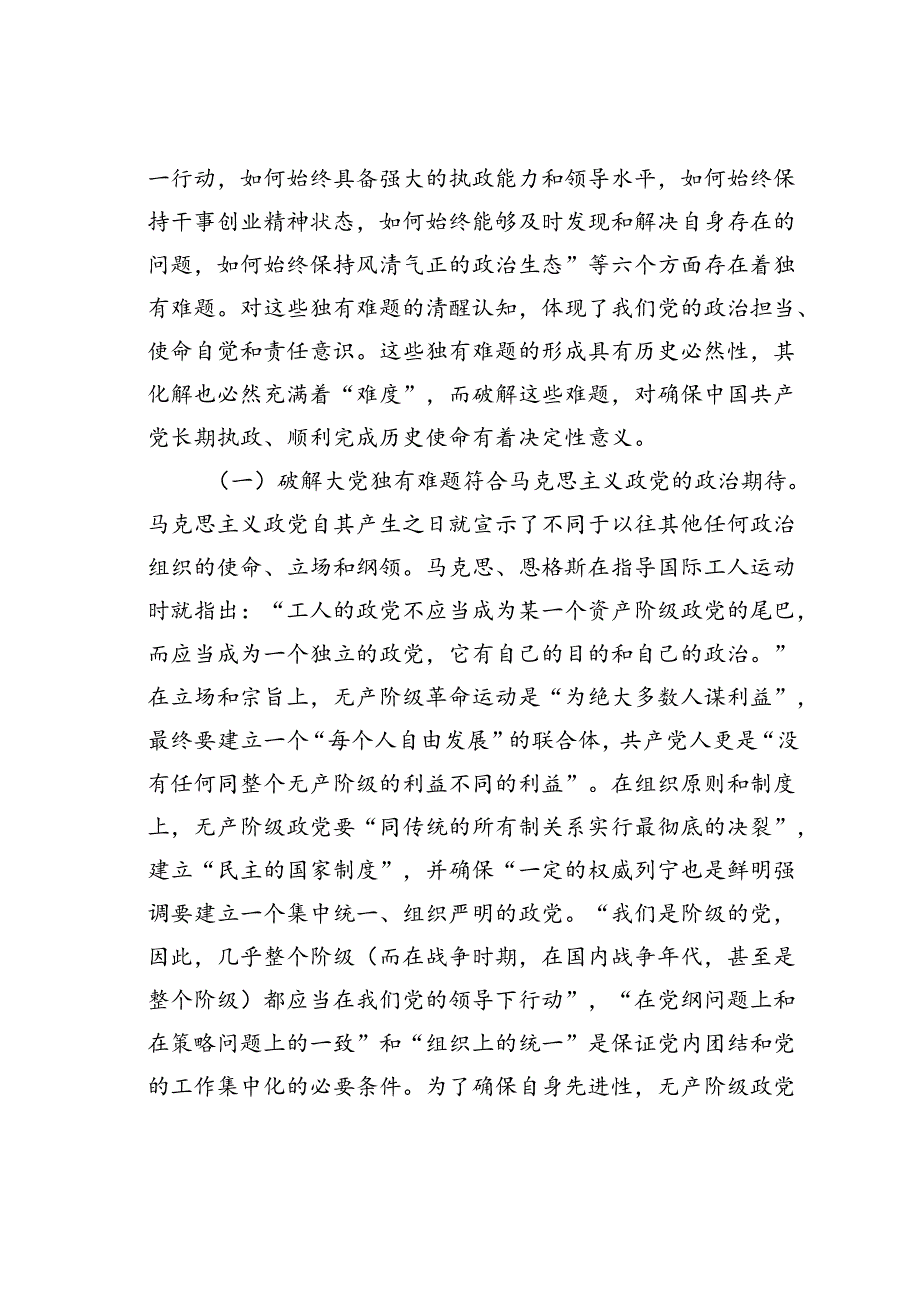 一行动，如何始终具备强大的执政能力和领导水平，如何始终保持干事创业精神状态，如何始终能够及时发现和解决自身存在的问题，如何始终保持风清气正的政治生态”等六个方面存在着独有难题。对这些独有难题的清醒认知，体现了我们党的政治担当、使命自觉和责任意识。这些独有难题的形成具有历史必然性，其化解也必然充满着“难度”，而破解这些难题，对确保中国共产党长期执政、顺利完成历史使命有着决定性意义。

（一）破解大党独有难题符合马克思主义政党的政治期待。马克思主义政党自其产生之日就宣示了不同于以往其他任何政治组织的使命、立场和纲领。马克思、恩格斯在指导国际工人运动时就指出：“工人的政党不应当成为某一个资产阶级政党的尾巴，而应当成为一个独立的政党，它有自己的目的和自己的政治。”在立场和宗旨上，无产阶级革命运动是“为绝大多数人谋利益”，最终要建立一个“每个人自由发展”的联合体，共产党人更是“没有任何同整个无产阶级的利益不同的利益”。在组织原则和制度上，无产阶级政党要“同传统的所有制关系实行最彻底的决裂”，建立“民主的国家制度”，并确保“一定的权威列宁也是鲜明强调要建立一个集中统一、组织严明的政党。“我们是阶级的党，因此，几乎整个阶级（而在战争时期，在国内战争年代，甚至是整个阶级）都应当在我们党的领导下行动”，“在党纲问题上和在策略问题上的一致”和“组织上的统一”是保证党内团结和党的工作集中化的必要条件。为了确保自身先进性，无产阶级政党